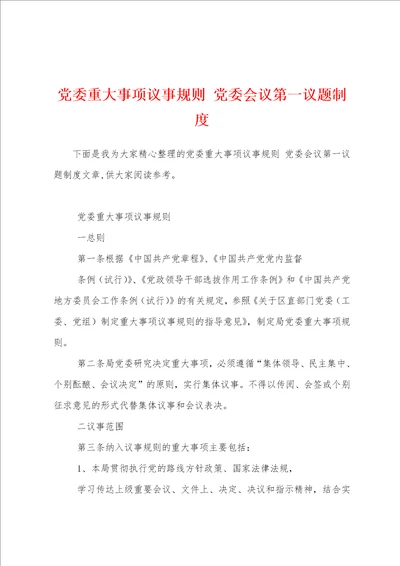 党委重大事项议事规则 党委会议第一议题制度

下面是我为大家精心整理的党委重大事项议事规则 党委会议第一议题制度文章,供大家阅读参考。

党委重大事项议事规则

一总则

第一条根据《中国共产党章程》、《中国共产党党内监督

条例（试行）》、《党政领导干部选拔作用工作条例》和《中国共产党地方委员会工作条例（试行）》的有关规定，参照《关于区直部门党委（工委、党组）制定重大事项议事规则的指导意见》，制定局党委重大事项规则。

第二条局党委研究决定重大事项，必须遵循“集体领导、民主集中、个别酝酿、会议决定”的原则，实行集体议事。不得以传阅、会签或个别征求意见的形式代替集体议事和会议表决。

二议事范围

第三条纳入议事规则的重大事项主要包括：

1、本局贯彻执行党的路线方针政策、国家法律法规，

学习传达上级重要会议、文件上、决定、决议和指示精神，结合实